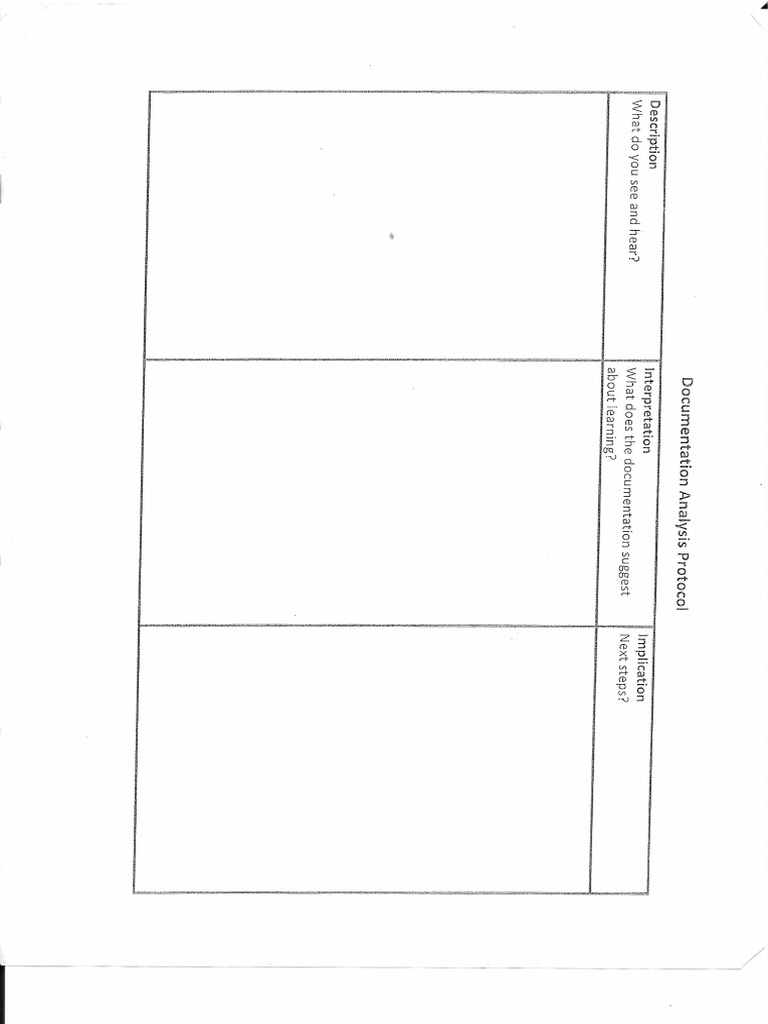 Documentation Analysis Protocol

| Description What do you see and hear? | Interpretation What does the documentation suggest about learning? | Implication Next steps? |
|---|---|---|
| | | |